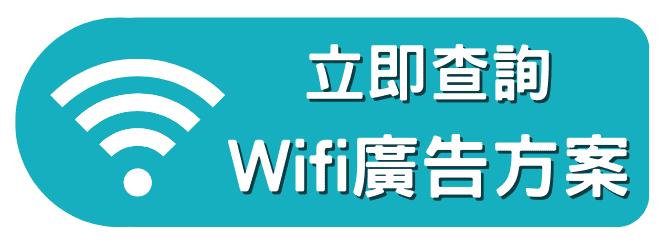 立即查詢
Wifi廣告方案